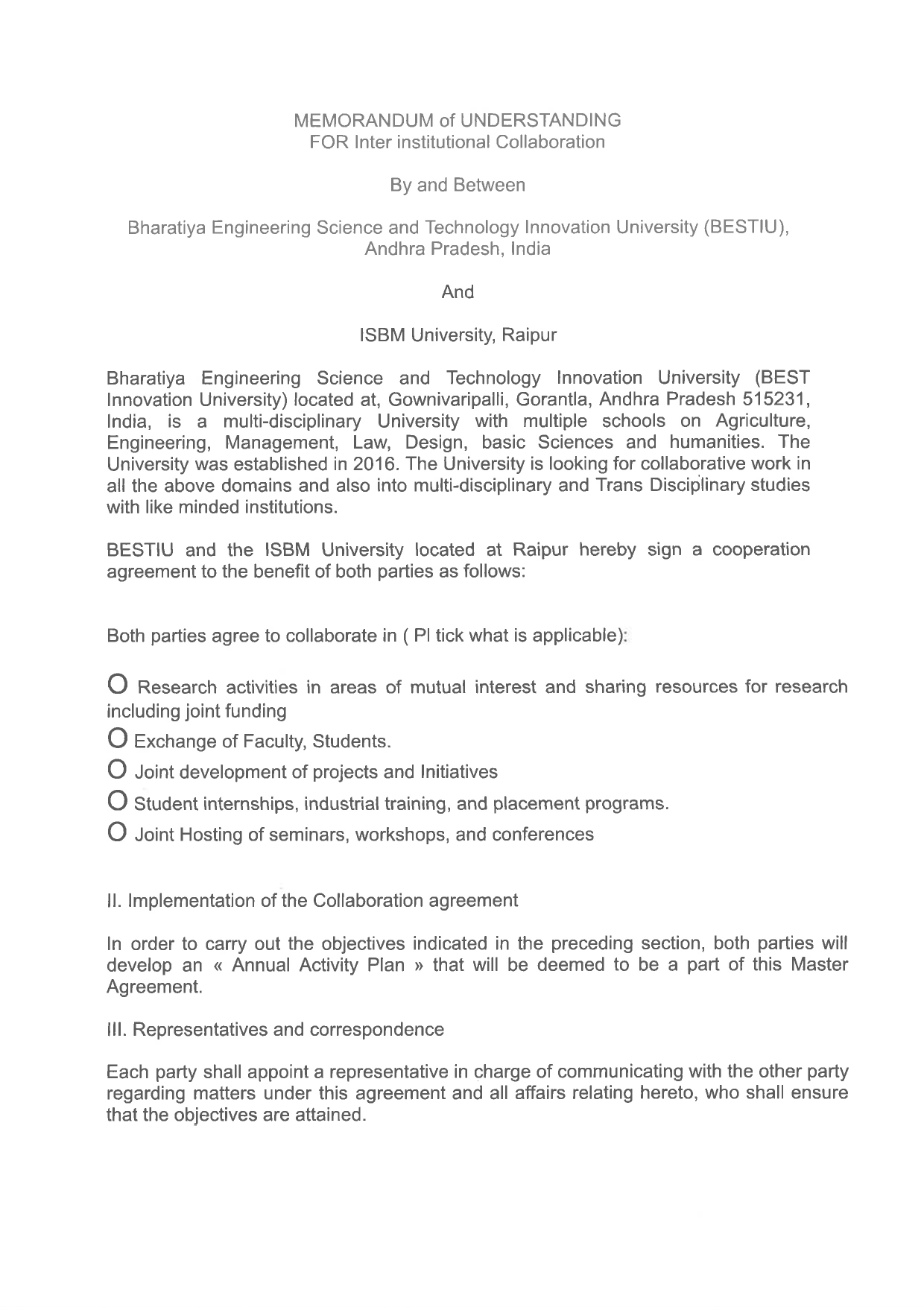 MEMORANDUM of UNDERSTANDING
FOR Inter institutional Collaboration

By and Between

Bharatiya Engineering Science and Technology Innovation University (BESTIU), Andhra Pradesh, India

And

ISBM University, Raipur

Bharatiya Engineering Science and Technology Innovation University (BEST Innovation University) located at, Gownivaripalli, Gorantla, Andhra Pradesh 515231, India, is a multi-disciplinary University with multiple schools on Agriculture, Engineering, Management, Law, Design, basic Sciences and humanities. The University was established in 2016. The University is looking for collaborative work in all the above domains and also into multi-disciplinary and Trans Disciplinary studies with like minded institutions.

BESTIU and the ISBM University located at Raipur hereby sign a cooperation agreement to the benefit of both parties as follows:

Both parties agree to collaborate in ( Pl tick what is applicable):

O Research activities in areas of mutual interest and sharing resources for research including joint funding

O Exchange of Faculty, Students.

O Joint development of projects and Initiatives

O Student internships, industrial training, and placement programs.

O Joint Hosting of seminars, workshops, and conferences

II. Implementation of the Collaboration agreement

In order to carry out the objectives indicated in the preceding section, both parties will develop an « Annual Activity Plan » that will be deemed to be a part of this Master Agreement.

III. Representatives and correspondence

Each party shall appoint a representative in charge of communicating with the other party regarding matters under this agreement and all affairs relating hereto, who shall ensure that the objectives are attained.